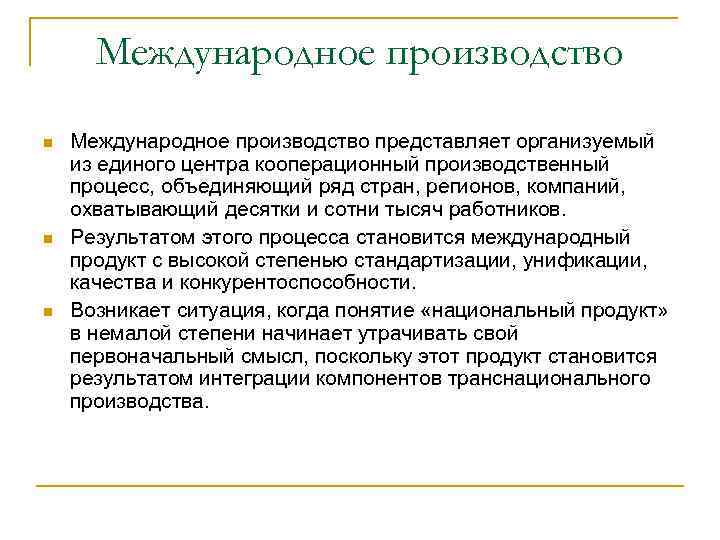 Международное производство

Международное производство представляет организуемый из единого центра кооперационный производственный процесс, объединяющий ряд стран, регионов, компаний, охватывающий десятки и сотни тысяч работников.

Результатом этого процесса становится международный продукт с высокой степенью стандартизации, унификации, качества и конкурентоспособности.

Возникает ситуация, когда понятие «национальный продукт» в немалой степени начинает утрачивать свой первоначальный смысл, поскольку этот продукт становится результатом интеграции компонентов транснационального производства.